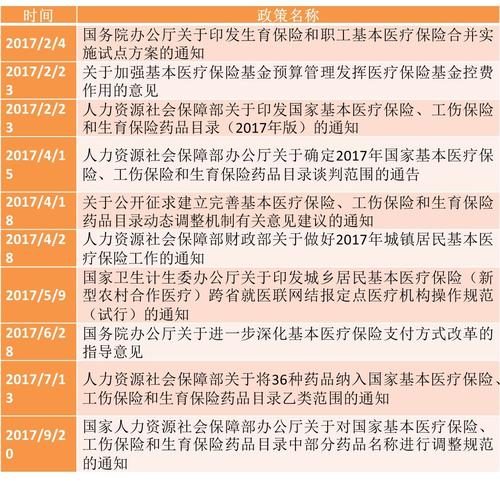 | 时间 | 政策名称 |
|---|---|
| 2017/2/4 | 国务院办公厅关于印发生育保险和职工基本医疗保险合并实施试点方案的通知 |
| 2017/2/23 | 关于加强基本医疗保险基金预算管理发挥医疗保险基金控费作用的意见 |
| 2017/2/23 | 人力资源社会保障部关于印发国家基本医疗保险、工伤保险和生育保险药品目录（2017年版）的通知 |
| 2017/4/15 | 人力资源社会保障部办公厅关于确定2017年国家基本医疗保险、工伤保险和生育保险药品目录谈判范围的通告 |
| 2017/4/18 | 关于公开征求建立完善基本医疗保险、工伤保险和生育保险药品目录动态调整机制有关意见建议的通知 |
| 2017/4/28 | 人力资源社会保障部财政部关于做好2017年城镇居民基本医疗保险工作的通知 |
| 2017/5/9 | 国家卫生计生委办公厅关于印发城乡居民基本医疗保险（新型农村合作医疗）跨省就医联网结报定点医疗机构操作规范（试行）的通知 |
| 2017/6/28 | 国务院办公厅关于进一步深化基本医疗保险支付方式改革的指导意见 |
| 2017/7/13 | 人力资源社会保障部关于将36种药品纳入国家基本医疗保险、工伤保险和生育保险药品目录乙类范围的通知 |
| 2017/9/20 | 国家人力资源社会保障部办公厅关于对国家基本医疗保险、工伤保险和生育保险药品目录中部分药品名称进行调整规范的通知 |